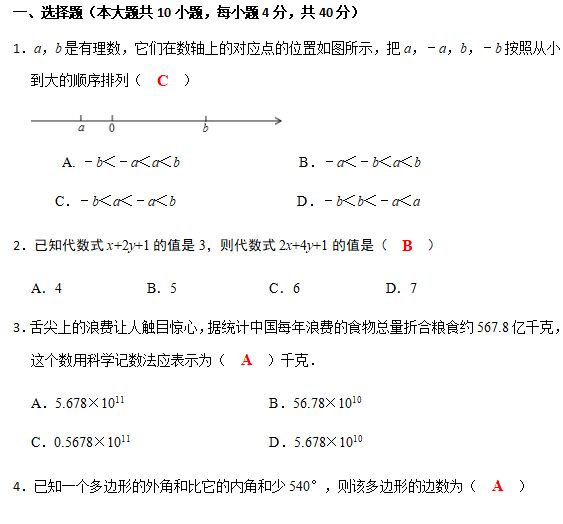 一、选择题（本大题共 10 小题，每小题 4 分，共 40 分）

1．$a$，$b$ 是有理数，它们在数轴上的对应点的位置如图所示，把 $a$，$-a$，$b$，$-b$ 按照从小到大的顺序排列（　C　）

$a$　0　$b$

A．$-b<-a<a<b$　　B．$-a<-b<a<b$

C．$-b<a<-a<b$　　D．$-b<b<-a<a$

2．已知代数式 $x+2y+1$ 的值是 3，则代数式 $2x+4y+1$ 的值是（　B　）

A．4　　B．5　　C．6　　D．7

3．舌尖上的浪费让人触目惊心，据统计中国每年浪费的食物总量折合粮食约 567.8 亿千克，这个数用科学记数法应表示为（　A　）千克．

A．$5.678\times10^{11}$　　B．$56.78\times10^{10}$

C．$0.5678\times10^{11}$　　D．$5.678\times10^{10}$

4．已知一个多边形的外角和比它的内角和少 540°，则该多边形的边数为（　A　）